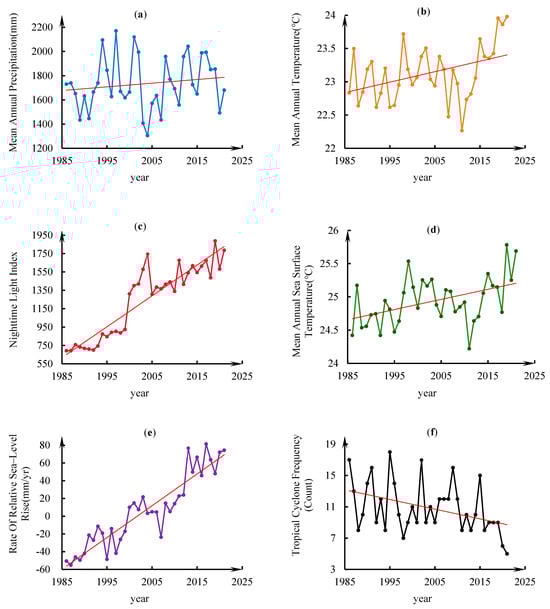 (a)

Mean Annual Precipitation(mm)

2200
2000
1800
1600
1400
1200

1985 1995 2005 2015 2025

year

(b)

Mean Annual Temperature(°C)

24
23.5
23
22.5
22

1985 1995 2005 2015 2025

year

(c)

Nighttime Light Index

1950
1750
1550
1350
1150
950
750
550

1985 1995 2005 2015 2025

year

(d)

Mean Annual Sea Surface Temperature(°C)

26
25.5
25
24.5
24

1985 1995 2005 2015 2025

year

(e)

Rate Of Relative Sea-Level Rise(mm/yr)

80
60
40
20
0
-20
-40
-60

1985 1995 2005 2015 2025

year

(f)

Tropical Cyclone Frequency (Count)

19
15
11
7
3

1985 1995 2005 2015 2025

year